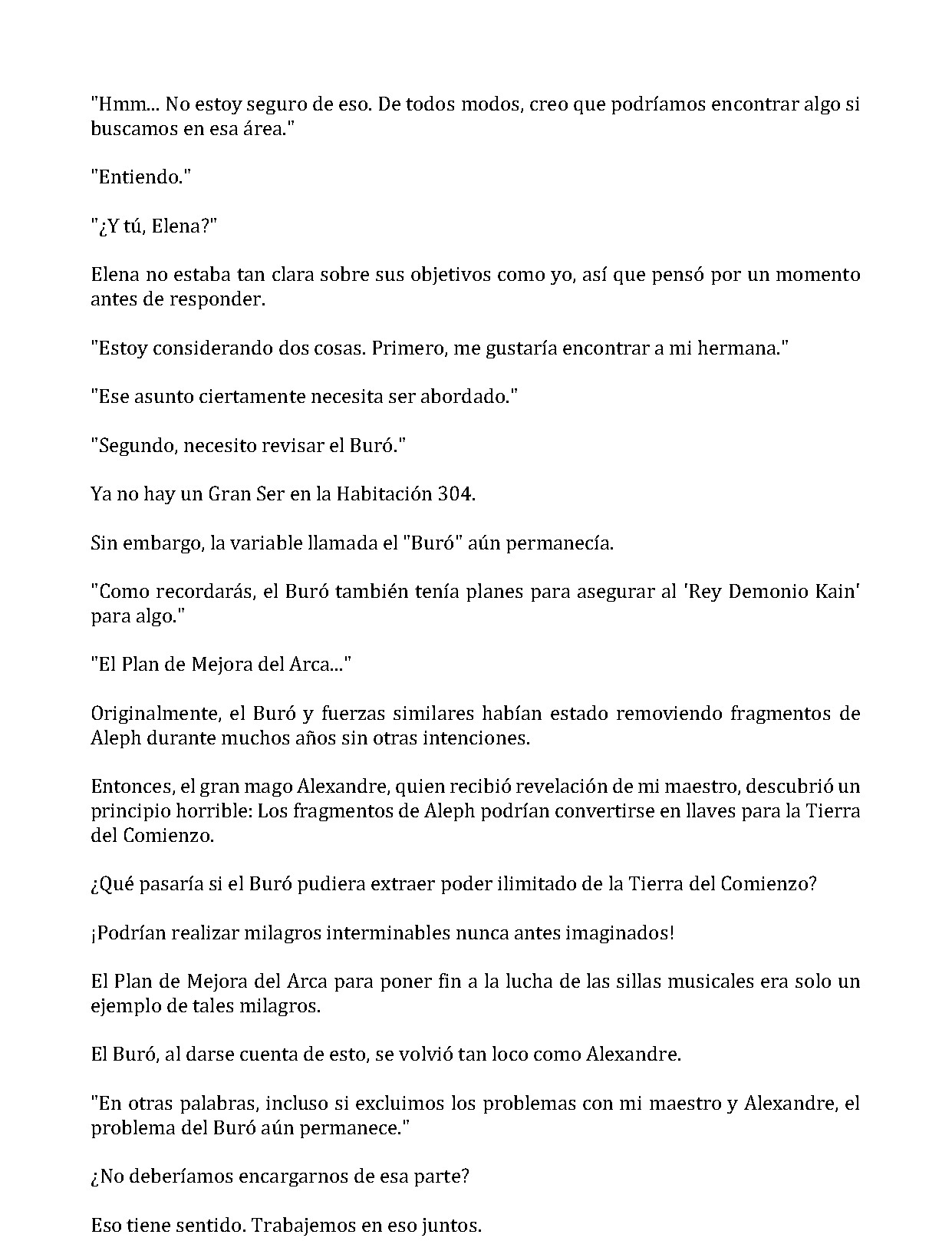 "Hmm... No estoy seguro de eso. De todos modos, creo que podríamos encontrar algo si buscamos en esa área."

"Entiendo."

"¿Y tú, Elena?"

Elena no estaba tan clara sobre sus objetivos como yo, así que pensó por un momento antes de responder.

"Estoy considerando dos cosas. Primero, me gustaría encontrar a mi hermana."

"Ese asunto ciertamente necesita ser abordado."

"Segundo, necesito revisar el Buró."

Ya no hay un Gran Ser en la Habitación 304.

Sin embargo, la variable llamada el "Buró" aún permanecía.

"Como recordarás, el Buró también tenía planes para asegurar al 'Rey Demonio Kain' para algo."

"El Plan de Mejora del Arca..."

Originalmente, el Buró y fuerzas similares habían estado removiendo fragmentos de Aleph durante muchos años sin otras intenciones.

Entonces, el gran mago Alexandre, quien recibió revelación de mi maestro, descubrió un principio horrible: Los fragmentos de Aleph podrían convertirse en llaves para la Tierra del Comienzo.

¿Qué pasaría si el Buró pudiera extraer poder ilimitado de la Tierra del Comienzo?

¡Podrían realizar milagros interminables nunca antes imaginados!

El Plan de Mejora del Arca para poner fin a la lucha de las sillas musicales era solo un ejemplo de tales milagros.

El Buró, al darse cuenta de esto, se volvió tan loco como Alexandre.

"En otras palabras, incluso si excluimos los problemas con mi maestro y Alexandre, el problema del Buró aún permanece."

¿No deberíamos encargarnos de esa parte?

Eso tiene sentido. Trabajemos en eso juntos.